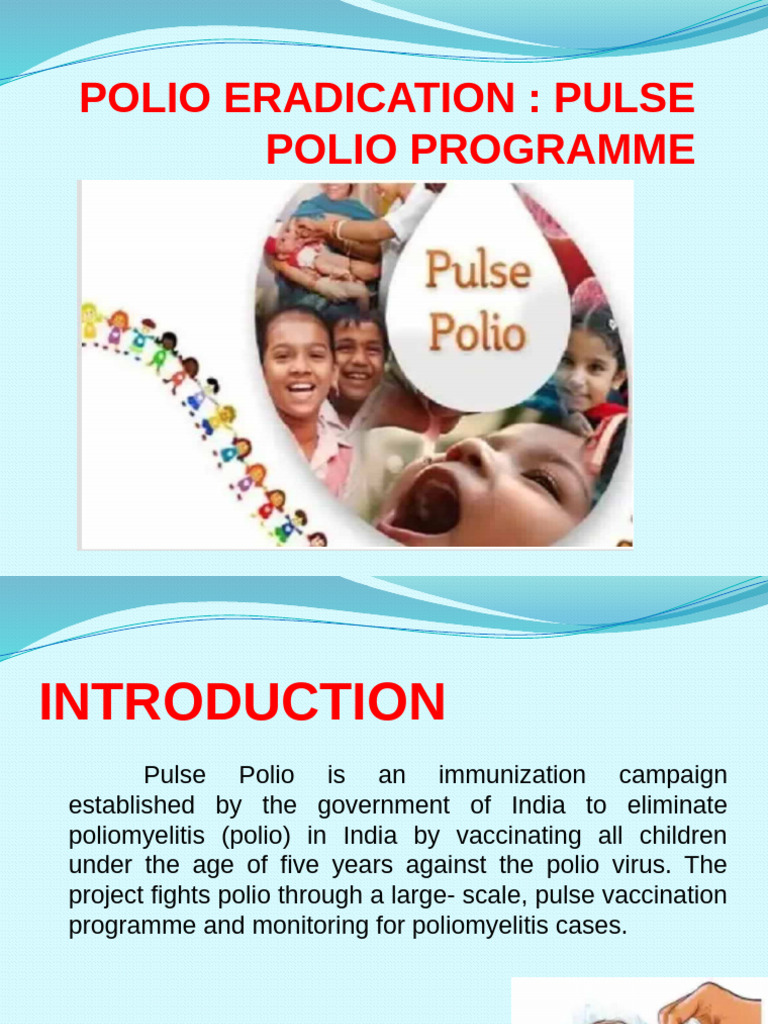 POLIO ERADICATION : PULSE POLIO PROGRAMME

Pulse Polio

INTRODUCTION

Pulse Polio is an immunization campaign established by the government of India to eliminate poliomyelitis (polio) in India by vaccinating all children under the age of five years against the polio virus. The project fights polio through a large- scale, pulse vaccination programme and monitoring for poliomyelitis cases.